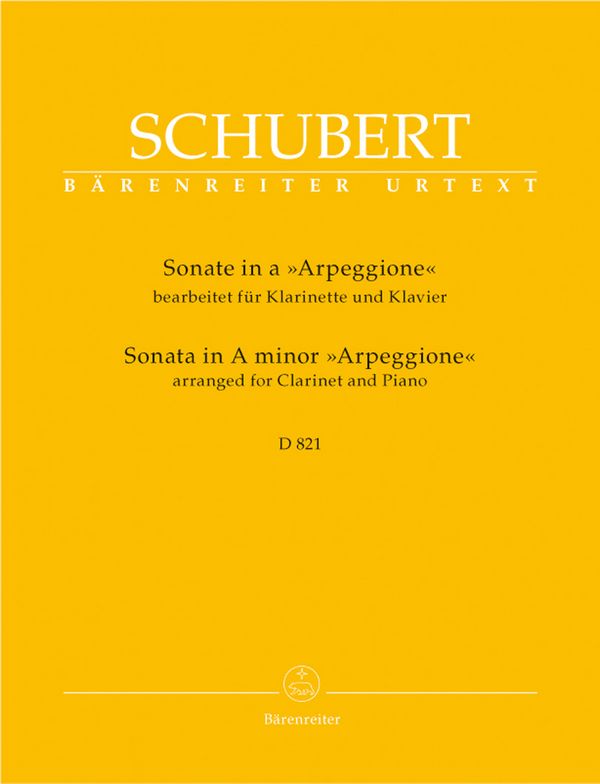 SCHUBERT
BÄRENREITER URTEXT

Sonate in a »Arpeggione«
bearbeitet für Klarinette und Klavier

Sonata in A minor »Arpeggione«
arranged for Clarinet and Piano

D 821

Bärenreiter